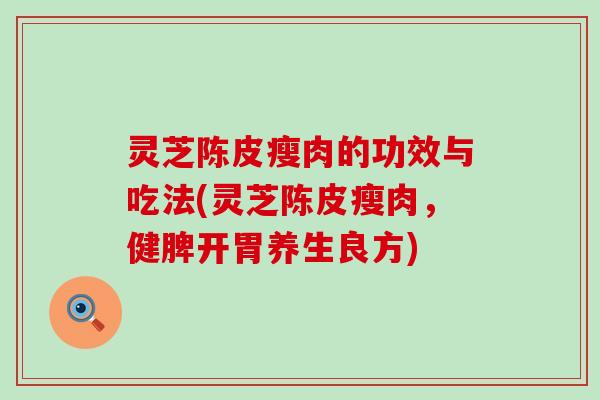 灵芝陈皮瘦肉的功效与吃法(灵芝陈皮瘦肉，健脾开胃养生良方)